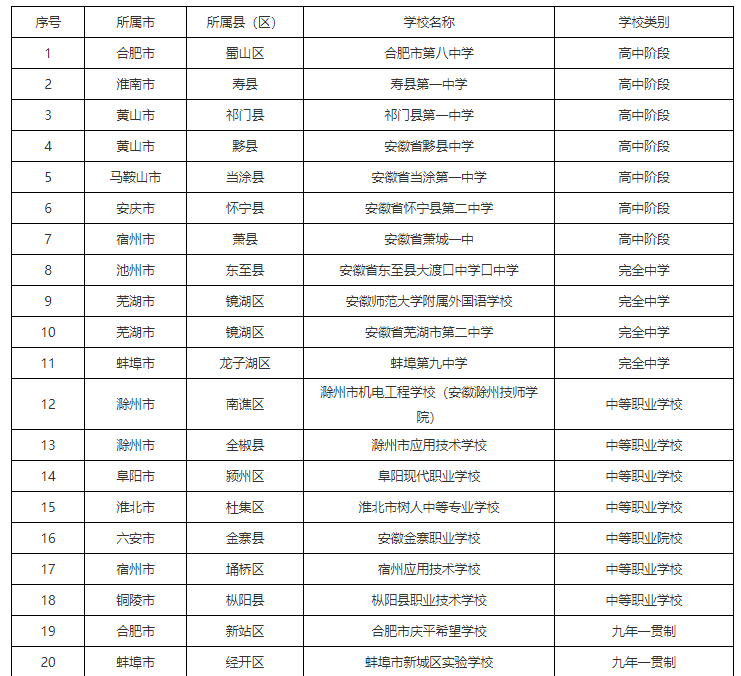 | 序号 | 所属市 | 所属县（区） | 学校名称 | 学校类别 |
|---|---|---|---|---|
| 1 | 合肥市 | 蜀山区 | 合肥市第八中学 | 高中阶段 |
| 2 | 淮南市 | 寿县 | 寿县第一中学 | 高中阶段 |
| 3 | 黄山市 | 祁门县 | 祁门县第一中学 | 高中阶段 |
| 4 | 黄山市 | 黟县 | 安徽省黟县中学 | 高中阶段 |
| 5 | 马鞍山市 | 当涂县 | 安徽省当涂第一中学 | 高中阶段 |
| 6 | 安庆市 | 怀宁县 | 安徽省怀宁县第二中学 | 高中阶段 |
| 7 | 宿州市 | 萧县 | 安徽省萧城一中 | 高中阶段 |
| 8 | 池州市 | 东至县 | 安徽省东至县大渡口中学口中学 | 完全中学 |
| 9 | 芜湖市 | 镜湖区 | 安徽师范大学附属外国语学校 | 完全中学 |
| 10 | 芜湖市 | 镜湖区 | 安徽省芜湖市第二中学 | 完全中学 |
| 11 | 蚌埠市 | 龙子湖区 | 蚌埠第九中学 | 完全中学 |
| 12 | 滁州市 | 南谯区 | 滁州市机电工程学校（安徽滁州技师学院） | 中等职业学校 |
| 13 | 滁州市 | 全椒县 | 滁州市应用技术学校 | 中等职业学校 |
| 14 | 阜阳市 | 颍州区 | 阜阳现代职业学校 | 中等职业学校 |
| 15 | 淮北市 | 杜集区 | 淮北市树人中等专业学校 | 中等职业学校 |
| 16 | 六安市 | 金寨县 | 安徽金寨职业学校 | 中等职业院校 |
| 17 | 宿州市 | 埇桥区 | 宿州应用技术学校 | 中等职业学校 |
| 18 | 铜陵市 | 枞阳县 | 枞阳县职业技术学校 | 中等职业学校 |
| 19 | 合肥市 | 新站区 | 合肥市庆平希望学校 | 九年一贯制 |
| 20 | 蚌埠市 | 经开区 | 蚌埠市新城区实验学校 | 九年一贯制 |